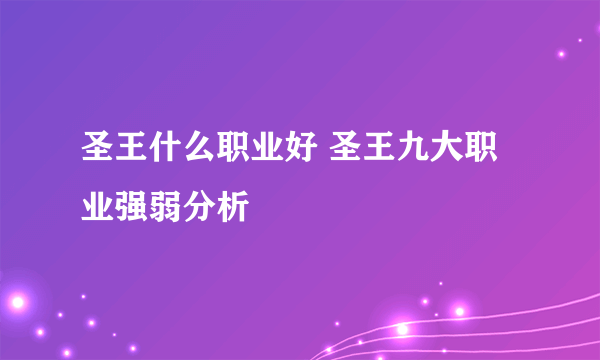 圣王什么职业好 圣王九大职业强弱分析